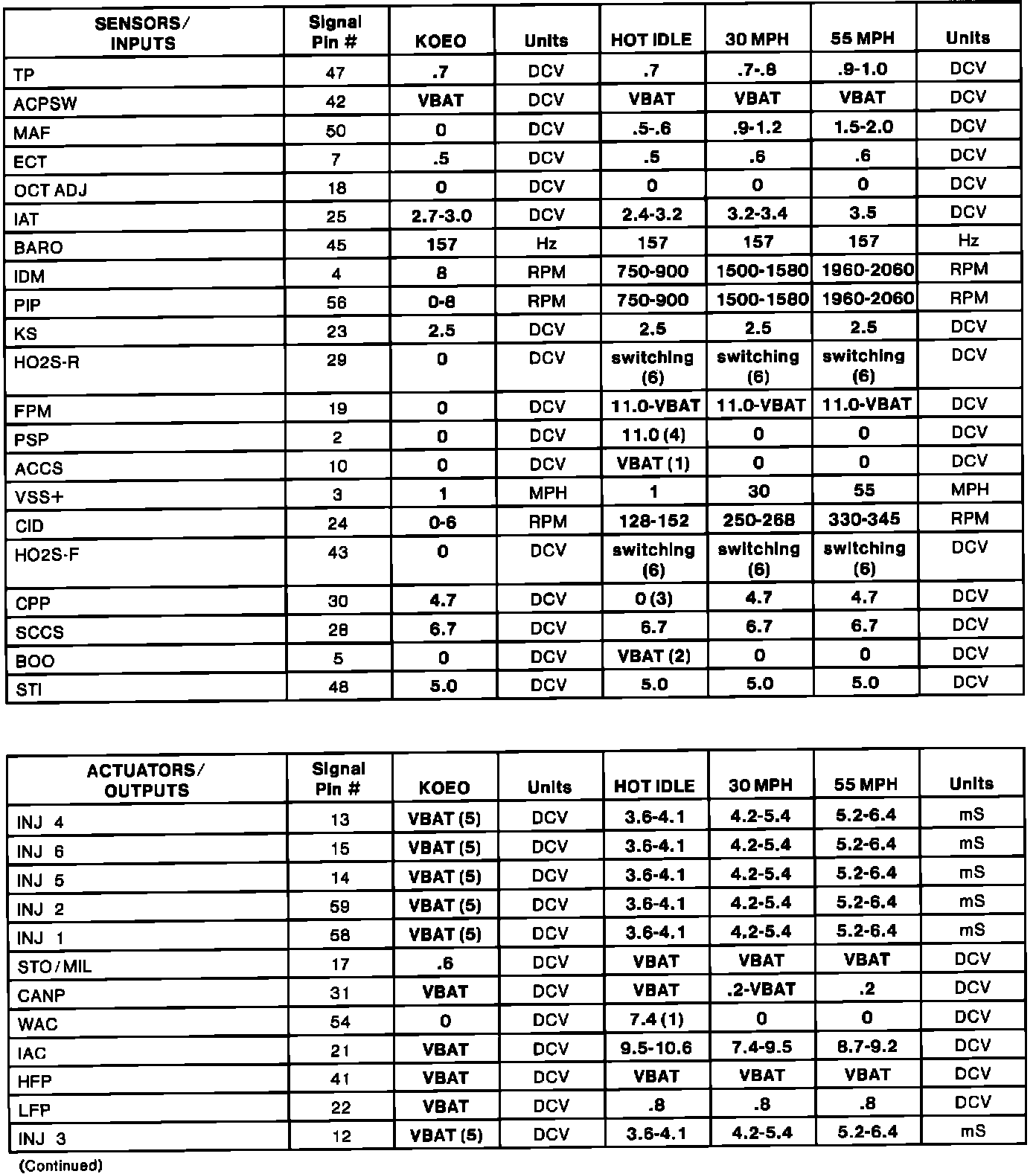 | SENSORS/ INPUTS | Signal Pin # | KOEO | Units | HOT IDLE | 30 MPH | 55 MPH | Units |
|---|---|---|---|---|---|---|---|
| TP | 47 | .7 | DCV | .7 | .7-.8 | .9-1.0 | DCV |
| ACPSW | 42 | VBAT | DCV | VBAT | VBAT | VBAT | DCV |
| MAF | 50 | 0 | DCV | .5-.6 | .9-1.2 | 1.5-2.0 | DCV |
| ECT | 7 | .5 | DCV | .5 | .6 | .6 | DCV |
| OCT ADJ | 18 | 0 | DCV | 0 | 0 | 0 | DCV |
| IAT | 25 | 2.7-3.0 | DCV | 2.4-3.2 | 3.2-3.4 | 3.5 | DCV |
| BARO | 45 | 157 | Hz | 157 | 157 | 157 | Hz |
| IDM | 4 | 8 | RPM | 750-900 | 1500-1580 | 1960-2060 | RPM |
| PIP | 56 | 0-8 | RPM | 750-900 | 1500-1580 | 1960-2060 | RPM |
| KS | 23 | 2.5 | DCV | 2.5 | 2.5 | 2.5 | DCV |
| HO2S-R | 29 | 0 | DCV | switching (6) | switching (6) | switching (6) | DCV |
| FPM | 19 | 0 | DCV | 11.0-VBAT | 11.0-VBAT | 11.0-VBAT | DCV |
| PSP | 2 | 0 | DCV | 11.0 (4) | 0 | 0 | DCV |
| ACCS | 10 | 0 | DCV | VBAT (1) | 0 | 0 | DCV |
| VSS+ | 3 | 1 | MPH | 1 | 30 | 55 | MPH |
| CID | 24 | 0-6 | RPM | 128-152 | 250-268 | 330-345 | RPM |
| HO2S-F | 43 | 0 | DCV | switching (6) | switching (6) | switching (6) | DCV |
| CPP | 30 | 4.7 | DCV | 0 (3) | 4.7 | 4.7 | DCV |
| SCCS | 28 | 6.7 | DCV | 6.7 | 6.7 | 6.7 | DCV |
| BOO | 5 | 0 | DCV | VBAT (2) | 0 | 0 | DCV |
| STI | 48 | 5.0 | DCV | 5.0 | 5.0 | 5.0 | DCV |

| ACTUATORS/ OUTPUTS | Signal Pin # | KOEO | Units | HOT IDLE | 30 MPH | 55 MPH | Units |
|---|---|---|---|---|---|---|---|
| INJ 4 | 13 | VBAT (5) | DCV | 3.6-4.1 | 4.2-5.4 | 5.2-6.4 | mS |
| INJ 6 | 15 | VBAT (5) | DCV | 3.6-4.1 | 4.2-5.4 | 5.2-6.4 | mS |
| INJ 5 | 14 | VBAT (5) | DCV | 3.6-4.1 | 4.2-5.4 | 5.2-6.4 | mS |
| INJ 2 | 59 | VBAT (5) | DCV | 3.6-4.1 | 4.2-5.4 | 5.2-6.4 | mS |
| INJ 1 | 58 | VBAT (5) | DCV | 3.6-4.1 | 4.2-5.4 | 5.2-6.4 | mS |
| STO/MIL | 17 | .6 | DCV | VBAT | VBAT | VBAT | DCV |
| CANP | 31 | VBAT | DCV | VBAT | .2-VBAT | .2 | DCV |
| WAC | 54 | 0 | DCV | 7.4 (1) | 0 | 0 | DCV |
| IAC | 21 | VBAT | DCV | 9.5-10.6 | 7.4-9.5 | 8.7-9.2 | DCV |
| HFP | 41 | VBAT | DCV | VBAT | VBAT | VBAT | DCV |
| LFP | 22 | VBAT | DCV | .8 | .8 | .8 | DCV |
| INJ 3 | 12 | VBAT (5) | DCV | 3.6-4.1 | 4.2-5.4 | 5.2-6.4 | mS |

(Continued)